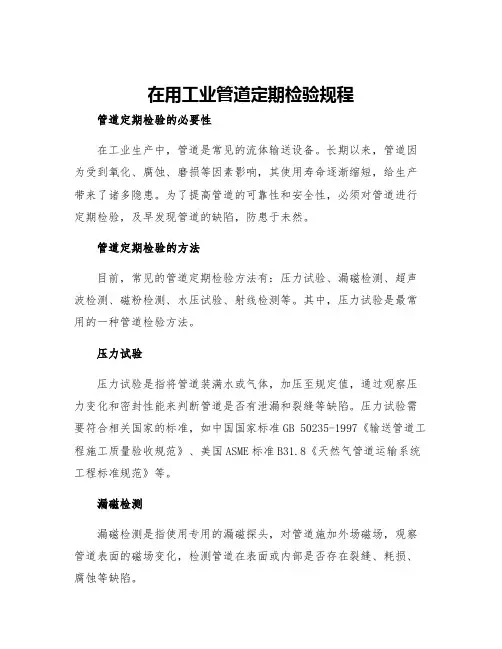 在用工业管道定期检验规程

管道定期检验的必要性

在工业生产中，管道是常见的流体输送设备。长期以来，管道因为受到氧化、腐蚀、磨损等因素影响，其使用寿命逐渐缩短，给生产带来了诸多隐患。为了提高管道的可靠性和安全性，必须对管道进行定期检验，及早发现管道的缺陷，防患于未然。

管道定期检验的方法

目前，常见的管道定期检验方法有：压力试验、漏磁检测、超声波检测、磁粉检测、水压试验、射线检测等。其中，压力试验是最常用的一种管道检验方法。

压力试验

压力试验是指将管道装满水或气体，加压至规定值，通过观察压力变化和密封性能来判断管道是否有泄漏和裂缝等缺陷。压力试验需要符合相关国家的标准，如中国国家标准 GB 50235-1997《输送管道工程施工质量验收规范》、美国 ASME 标准 B31.8《天然气管道运输系统工程标准规范》等。

漏磁检测

漏磁检测是指使用专用的漏磁探头，对管道施加外场磁场，观察管道表面的磁场变化，检测管道在表面或内部是否存在裂缝、耗损、腐蚀等缺陷。